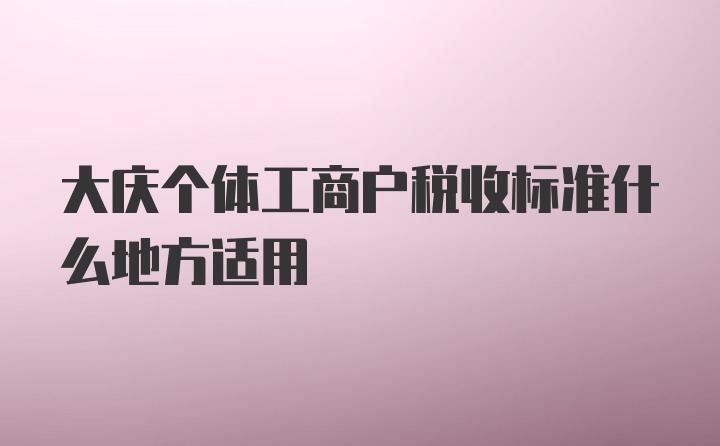 大庆个体工商户税收标准什么地方适用